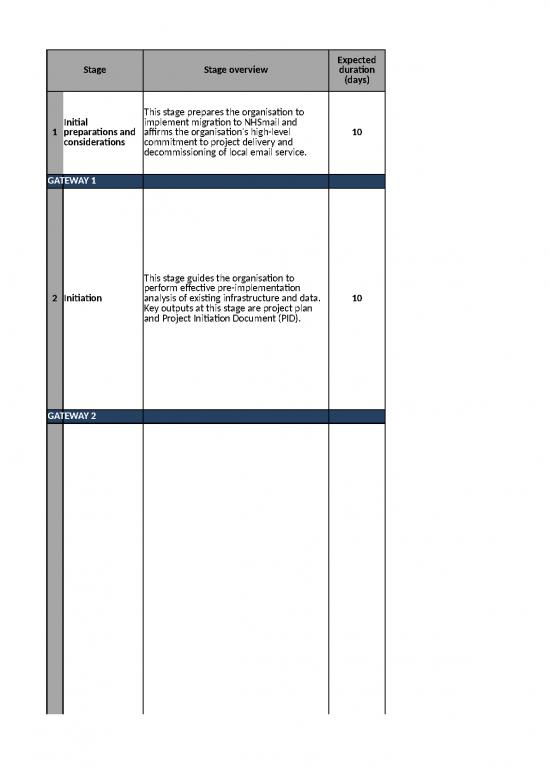 | | Stage | Stage overview | Expected duration (days) |
|---|---|---|---|
| 1 | Initial preparations and considerations | This stage prepares the organisation to implement migration to NHSmail and affirms the organisation's high-level commitment to project delivery and decommissioning of local email service. | 10 |
| GATEWAY 1 | | | |
| 2 | Initiation | This stage guides the organisation to perform effective pre-implementation analysis of existing infrastructure and data. Key outputs at this stage are project plan and Project Initiation Document (PID). | 10 |
| GATEWAY 2 | | | |
| | | | |